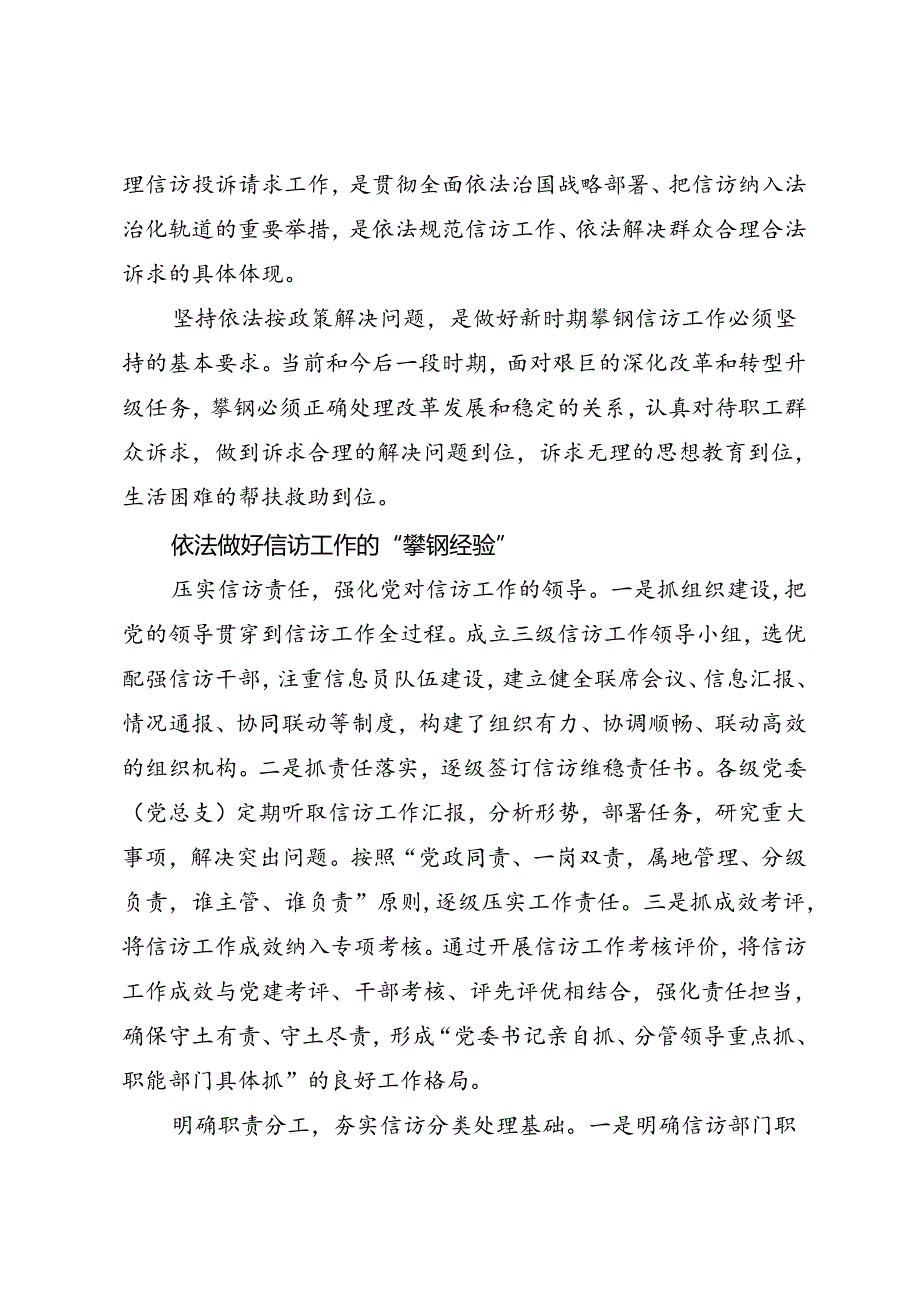 理信访投诉请求工作，是贯彻全面依法治国战略部署、把信访纳入法治化轨道的重要举措，是依法规范信访工作、依法解决群众合理合法诉求的具体体现。

坚持依法按政策解决问题，是做好新时期攀钢信访工作必须坚持的基本要求。当前和今后一段时期，面对艰巨的深化改革和转型升级任务，攀钢必须正确处理改革发展和稳定的关系，认真对待职工群众诉求，做到诉求合理的解决问题到位，诉求无理的思想教育到位，生活困难的帮扶救助到位。

依法做好信访工作的“攀钢经验”

压实信访责任，强化党对信访工作的领导。一是抓组织建设，把党的领导贯穿到信访工作全过程。成立三级信访工作领导小组，选优配强信访干部，注重信息员队伍建设，建立健全联席会议、信息汇报、情况通报、协同联动等制度，构建了组织有力、协调顺畅、联动高效的组织机构。二是抓责任落实，逐级签订信访维稳责任书。各级党委（党总支）定期听取信访工作汇报，分析形势，部署任务，研究重大事项，解决突出问题。按照“党政同责、一岗双责，属地管理、分级负责，谁主管、谁负责”原则，逐级压实工作责任。三是抓成效考评，将信访工作成效纳入专项考核。通过开展信访工作考核评价，将信访工作成效与党建考评、干部考核、评先评优相结合，强化责任担当，确保守土有责、守土尽责，形成“党委书记亲自抓、分管领导重点抓、职能部门具体抓”的良好工作格局。

明确职责分工，夯实信访分类处理基础。一是明确信访部门职